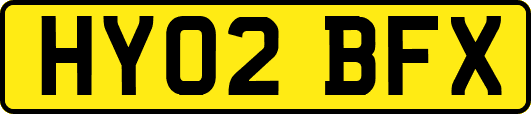 HY02 BFX